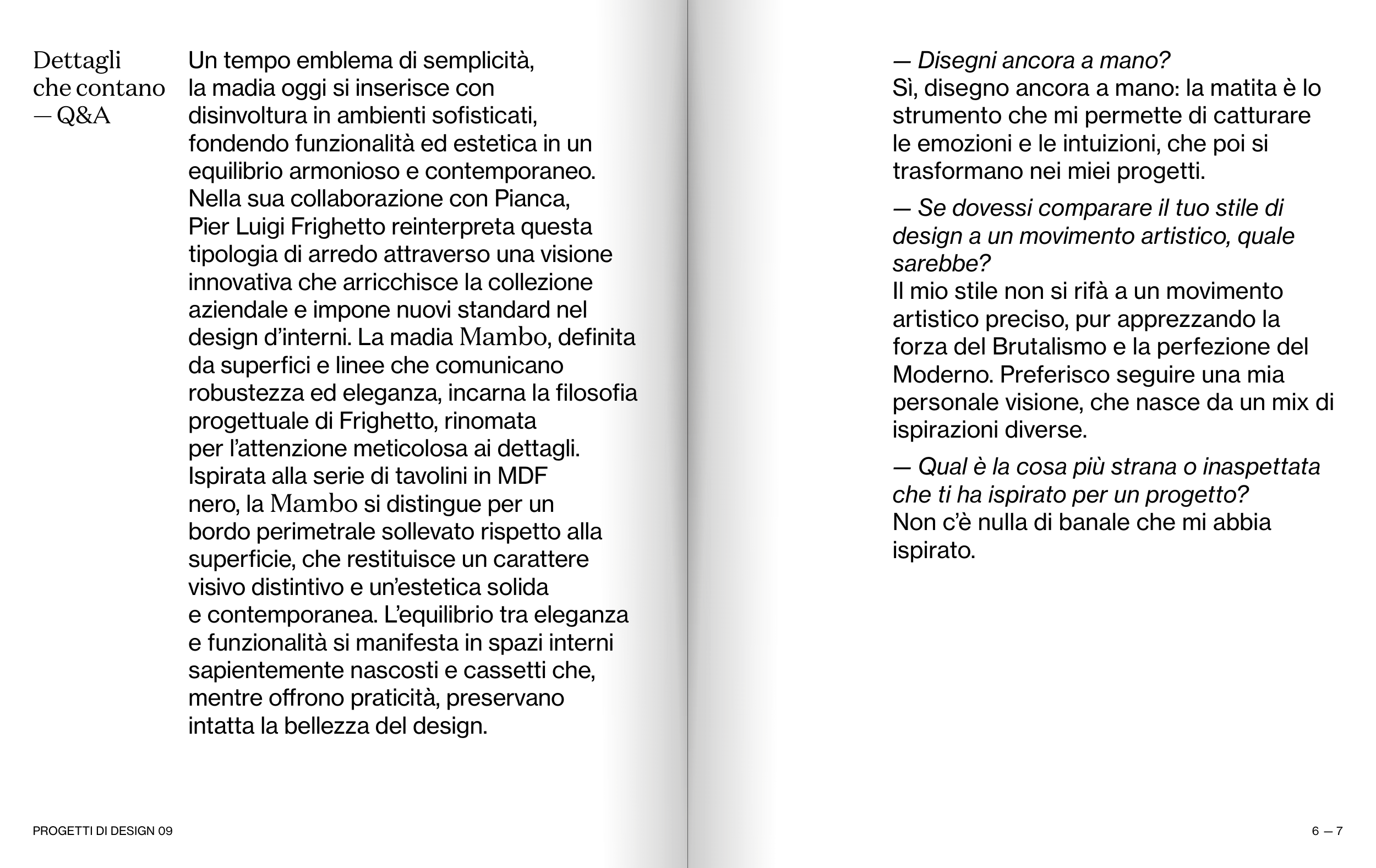 Dettagli che contano — Q&A

Un tempo emblema di semplicità, la madia oggi si inserisce con disinvoltura in ambienti sofisticati, fondendo funzionalità ed estetica in un equilibrio armonioso e contemporaneo. Nella sua collaborazione con Pianca, Pier Luigi Frighetto reinterpreta questa tipologia di arredo attraverso una visione innovativa che arricchisce la collezione aziendale e impone nuovi standard nel design d'interni. La madia Mambo, definita da superfici e linee che comunicano robustezza ed eleganza, incarna la filosofia progettuale di Frighetto, rinomata per l'attenzione meticolosa ai dettagli. Ispirata alla serie di tavolini in MDF nero, la Mambo si distingue per un bordo perimetrale sollevato rispetto alla superficie, che restituisce un carattere visivo distintivo e un'estetica solida e contemporanea. L'equilibrio tra eleganza e funzionalità si manifesta in spazi interni sapientemente nascosti e cassetti che, mentre offrono praticità, preservano intatta la bellezza del design.

— Disegni ancora a mano?
Sì, disegno ancora a mano: la matita è lo strumento che mi permette di catturare le emozioni e le intuizioni, che poi si trasformano nei miei progetti.

— Se dovessi comparare il tuo stile di design a un movimento artistico, quale sarebbe?
Il mio stile non si rifà a un movimento artistico preciso, pur apprezzando la forza del Brutalismo e la perfezione del Moderno. Preferisco seguire una mia personale visione, che nasce da un mix di ispirazioni diverse.

— Qual è la cosa più strana o inaspettata che ti ha ispirato per un progetto?
Non c'è nulla di banale che mi abbia ispirato.

PROGETTI DI DESIGN 09

6 — 7